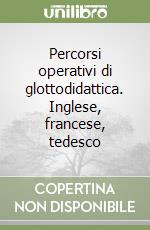 unilibro

Percorsi operativi di glottodidattica. Inglese, francese, tedesco

COPERTINA NON DISPONIBILE